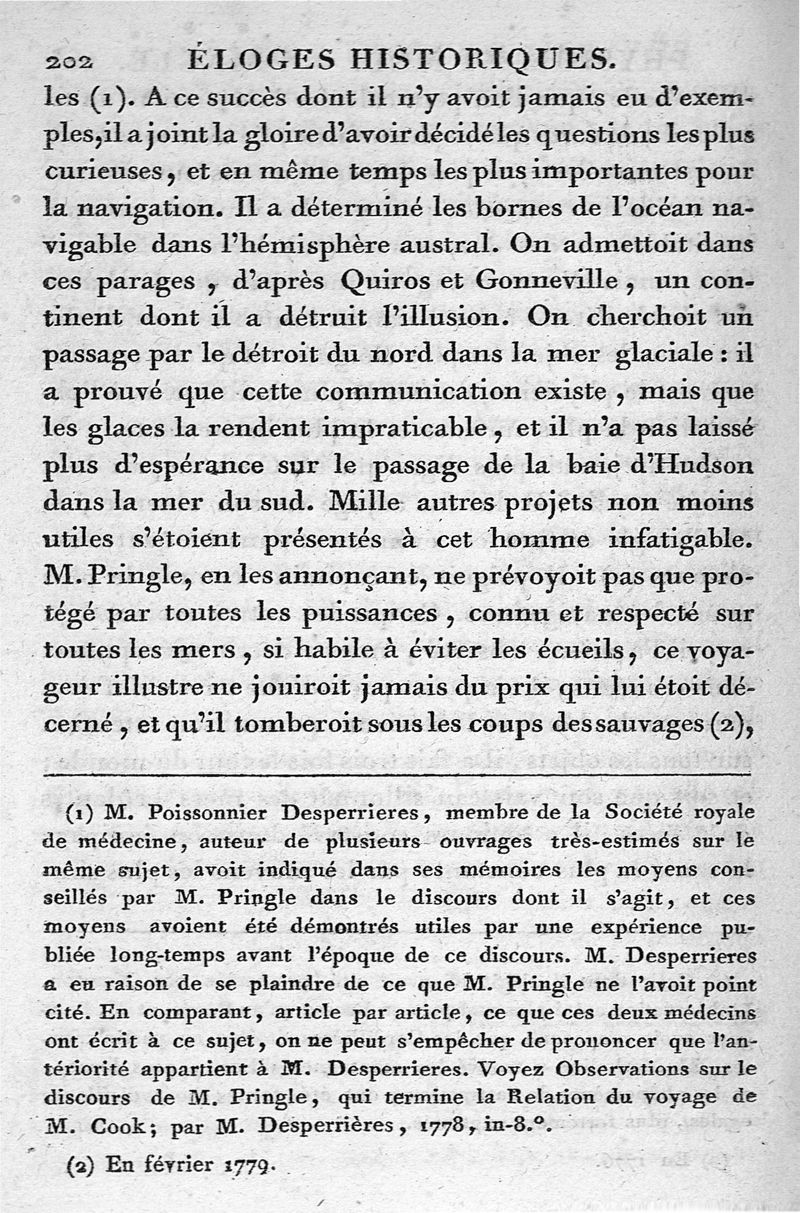 202 ÉLOGES HISTORIQUES.

les (1). A ce succès dont il n'y avoit jamais eu d'exemples, il a joint la gloire d'avoir décidé les questions les plus curieuses, et en même temps les plus importantes pour la navigation. Il a déterminé les bornes de l'océan navigable dans l'hémisphère austral. On admettoit dans ces parages, d'après Quiros et Gonneville, un continent dont il a détruit l'illusion. On cherchoit un passage par le détroit du nord dans la mer glaciale : il a prouvé que cette communication existe, mais que les glaces la rendent impraticable, et il n'a pas laissé plus d'espérance sur le passage de la baie d'Hudson dans la mer du sud. Mille autres projets non moins utiles s'étoient présentés à cet homme infatigable. M. Pringle, en les annonçant, ne prévoyoit pas que protégé par toutes les puissances, connu et respecté sur toutes les mers, si habile à éviter les écueils, ce voyageur illustre ne jouiroit jamais du prix qui lui étoit décerné, et qu'il tomberoit sous les coups des sauvages (2),

(1) M. Poissonnier Desperrieres, membre de la Société royale de médecine, auteur de plusieurs ouvrages très-estimés sur le même sujet, avoit indiqué dans ses mémoires les moyens conseillés par M. Pringle dans le discours dont il s'agit, et ces moyens avoient été démontrés utiles par une expérience publiée long-temps avant l'époque de ce discours. M. Desperrieres a eu raison de se plaindre de ce que M. Pringle ne l'avoit point cité. En comparant, article par article, ce que ces deux médecins ont écrit à ce sujet, on ne peut s'empêcher de prononcer que l'antériorité appartient à M. Desperrieres. Voyez Observations sur le discours de M. Pringle, qui termine la Relation du voyage de M. Cook; par M. Desperrières, 1778, in-8.°.

(2) En février 1779.